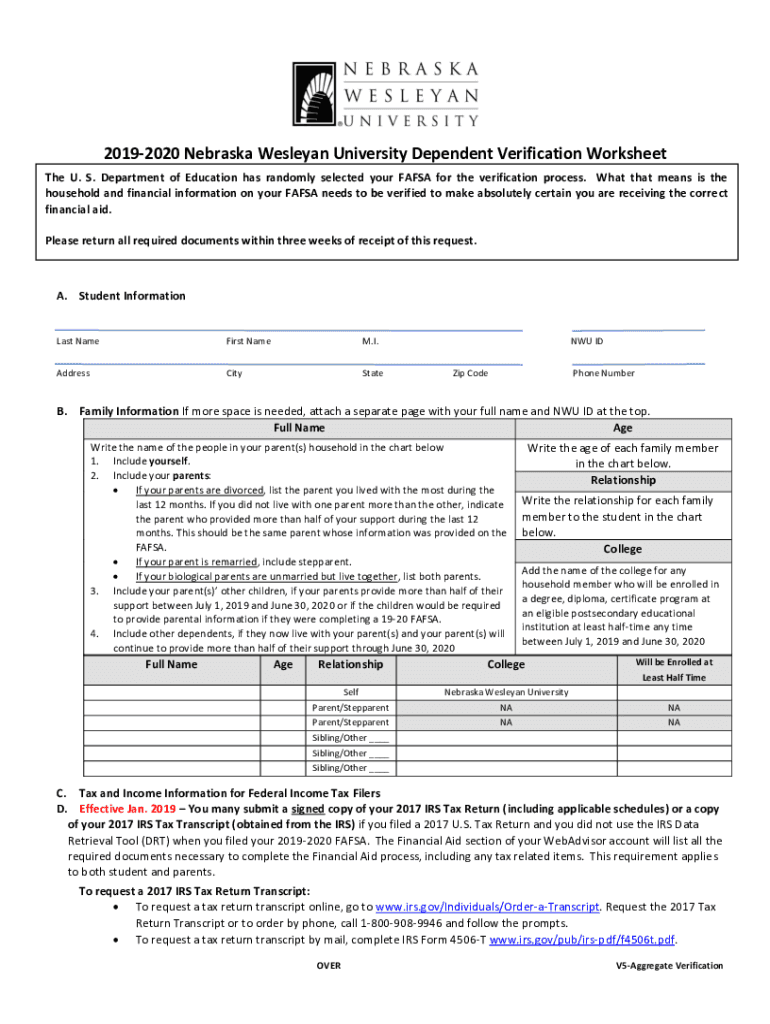 NEBRASKA WESLEYAN UNIVERSITY

2019-2020 Nebraska Wesleyan University Dependent Verification Worksheet

The U. S. Department of Education has randomly selected your FAFSA for the verification process. What that means is the household and financial information on your FAFSA needs to be verified to make absolutely certain you are receiving the correct financial aid.

Please return all required documents within three weeks of receipt of this request.

A. Student Information

Last Name First Name M.I. NWU ID

Address City State Zip Code Phone Number

B. Family Information If more space is needed, attach a separate page with your full name and NWU ID at the top.

Full Name

Write the name of the people in your parent(s) household in the chart below
1. Include yourself.
2. Include your parents:
• If your parents are divorced, list the parent you lived with the most during the last 12 months. If you did not live with one parent more than the other, indicate the parent who provided more than half of your support during the last 12 months. This should be the same parent whose information was provided on the FAFSA.
• If your parent is remarried, include stepparent.
• If your biological parents are unmarried but live together, list both parents.
3. Include your parent(s)' other children, if your parents provide more than half of their support between July 1, 2019 and June 30, 2020 or if the children would be required to provide parental information if they were completing a 19-20 FAFSA.
4. Include other dependents, if they now live with your parent(s) and your parent(s) will continue to provide more than half of their support through June 30, 2020

Age

Write the age of each family member in the chart below.

Relationship

Write the relationship for each family member to the student in the chart below.

College

Add the name of the college for any household member who will be enrolled in a degree, diploma, certificate program at an eligible postsecondary educational institution at least half-time any time between July 1, 2019 and June 30, 2020

| Full Name | Age | Relationship | College | Will be Enrolled at Least Half Time |
|---|---|---|---|---|
| | | Self | Nebraska Wesleyan University | |
| | | Parent/Stepparent | NA | NA |
| | | Parent/Stepparent | NA | NA |
| | | Sibling/Other ____ | | |
| | | Sibling/Other ____ | | |
| | | Sibling/Other ____ | | |

C. Tax and Income Information for Federal Income Tax Filers
D. Effective Jan. 2019 – You many submit a signed copy of your 2017 IRS Tax Return (including applicable schedules) or a copy of your 2017 IRS Tax Transcript (obtained from the IRS) if you filed a 2017 U.S. Tax Return and you did not use the IRS Data Retrieval Tool (DRT) when you filed your 2019-2020 FAFSA. The Financial Aid section of your WebAdvisor account will list all the required documents necessary to complete the Financial Aid process, including any tax related items. This requirement applies to both student and parents.

To request a 2017 IRS Tax Return Transcript:
• To request a tax return transcript online, go to www.irs.gov/Individuals/Order-a-Transcript. Request the 2017 Tax Return Transcript or to order by phone, call 1-800-908-9946 and follow the prompts.
• To request a tax return transcript by mail, complete IRS Form 4506-T www.irs.gov/pub/irs-pdf/f4506t.pdf.

OVER

V5-Aggregate Verification